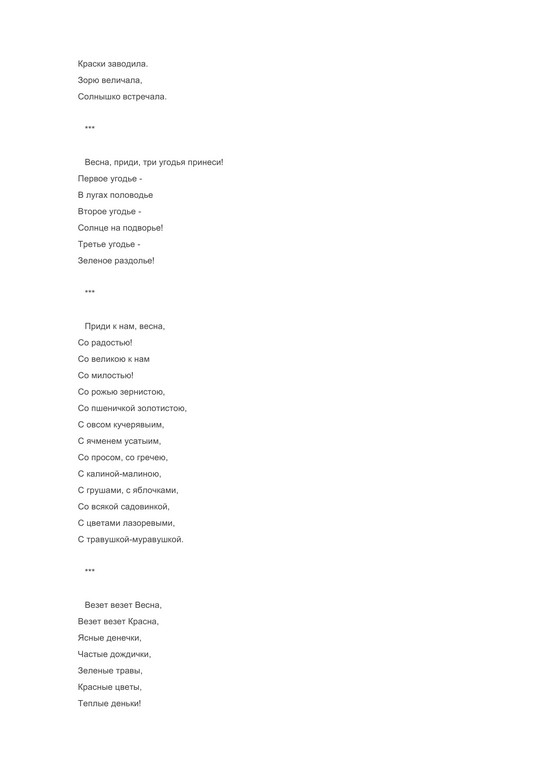 Краски заводила.
Зорю величала,
Солнышко встречала.

***

Весна, приди, три угодья принеси!
Первое угодье -
В лугах половодье
Второе угодье -
Солнце на подворье!
Третье угодье -
Зеленое раздолье!

***

Приди к нам, весна,
Со радостью!
Со великою к нам
Со милостью!
Со рожью зернистою,
Со пшеничкой золотистою,
С овсом кучерявыим,
С ячменем усатыим,
Со просом, со гречею,
С калиной-малиною,
С грушами, с яблочками,
Со всякой садовинкой,
С цветами лазоревыми,
С травушкой-муравушкой.

***

Везет везет Весна,
Везет везет Красна,
Ясные денечки,
Частые дождички,
Зеленые травы,
Красные цветы,
Теплые деньки!